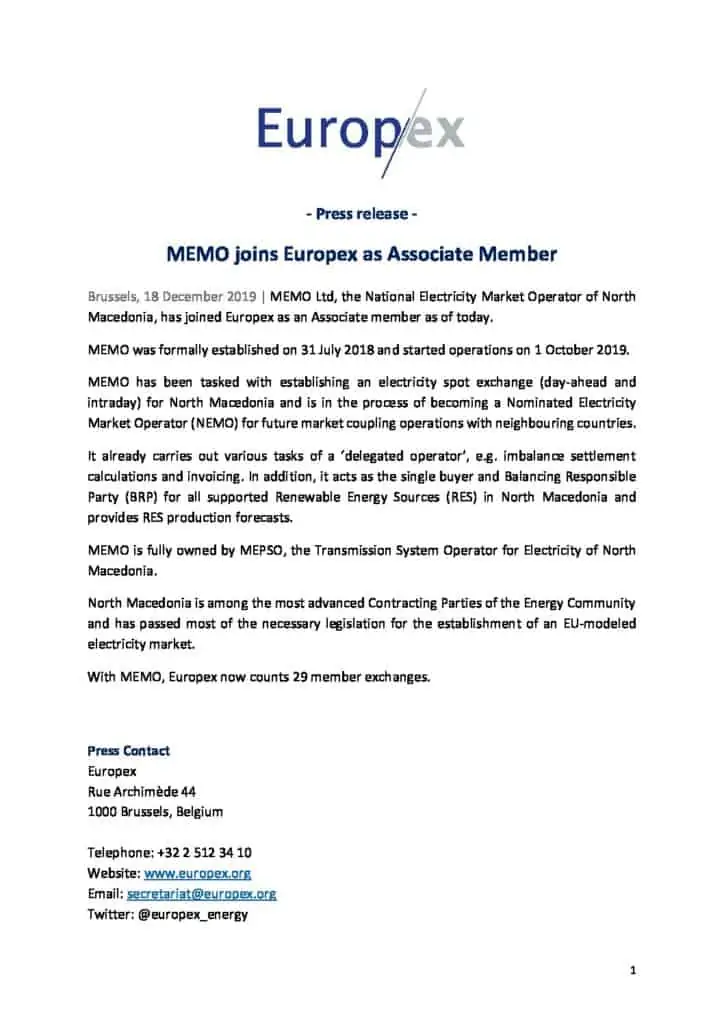 Europex

- Press release -

MEMO joins Europex as Associate Member

Brussels, 18 December 2019 | MEMO Ltd, the National Electricity Market Operator of North Macedonia, has joined Europex as an Associate member as of today.

MEMO was formally established on 31 July 2018 and started operations on 1 October 2019.

MEMO has been tasked with establishing an electricity spot exchange (day-ahead and intraday) for North Macedonia and is in the process of becoming a Nominated Electricity Market Operator (NEMO) for future market coupling operations with neighbouring countries.

It already carries out various tasks of a 'delegated operator', e.g. imbalance settlement calculations and invoicing. In addition, it acts as the single buyer and Balancing Responsible Party (BRP) for all supported Renewable Energy Sources (RES) in North Macedonia and provides RES production forecasts.

MEMO is fully owned by MEPSO, the Transmission System Operator for Electricity of North Macedonia.

North Macedonia is among the most advanced Contracting Parties of the Energy Community and has passed most of the necessary legislation for the establishment of an EU-modeled electricity market.

With MEMO, Europex now counts 29 member exchanges.

Press Contact
Europex
Rue Archimède 44
1000 Brussels, Belgium

Telephone: +32 2 512 34 10
Website: www.europex.org
Email: secretariat@europex.org
Twitter: @europex_energy

1